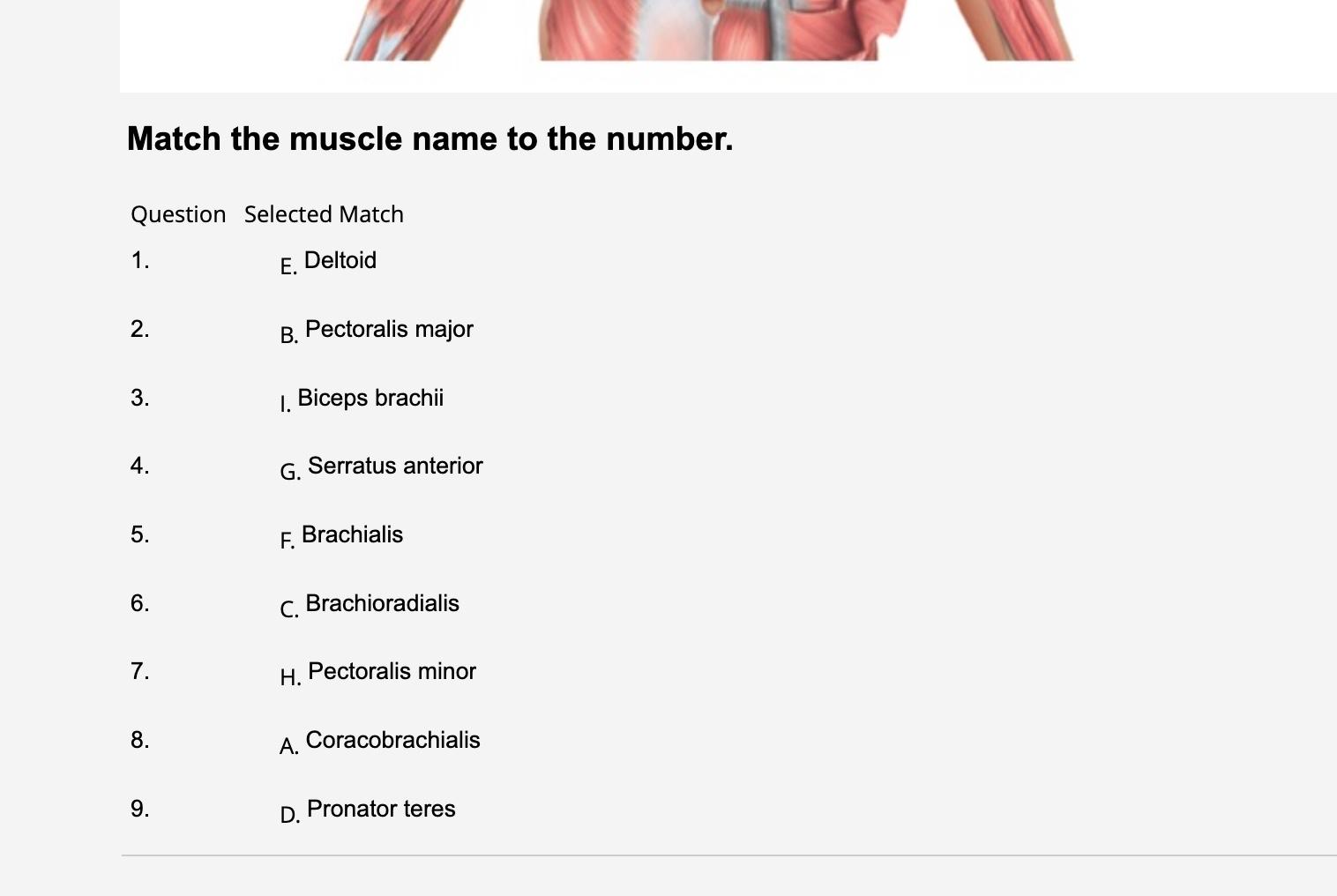 Match the muscle name to the number.

| Question | Selected Match |
|---|---|
| 1. | E. Deltoid |
| 2. | B. Pectoralis major |
| 3. | I. Biceps brachii |
| 4. | G. Serratus anterior |
| 5. | F. Brachialis |
| 6. | C. Brachioradialis |
| 7. | H. Pectoralis minor |
| 8. | A. Coracobrachialis |
| 9. | D. Pronator teres |